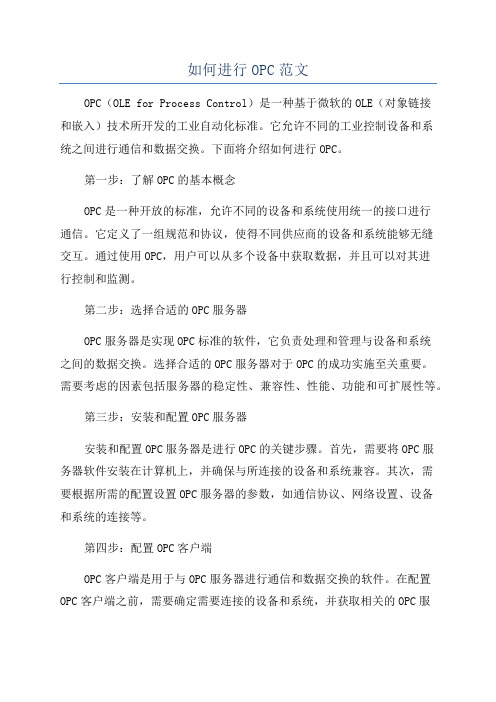 如何进行 OPC 范文

OPC（OLE for Process Control）是一种基于微软的 OLE（对象链接和嵌入）技术所开发的工业自动化标准。它允许不同的工业控制设备和系统之间进行通信和数据交换。下面将介绍如何进行 OPC。

第一步：了解 OPC 的基本概念

OPC 是一种开放的标准，允许不同的设备和系统使用统一的接口进行通信。它定义了一组规范和协议，使得不同供应商的设备和系统能够无缝交互。通过使用 OPC，用户可以从多个设备中获取数据，并且可以对其进行控制和监测。

第二步：选择合适的 OPC 服务器

OPC 服务器是实现 OPC 标准的软件，它负责处理和管理与设备和系统之间的数据交换。选择合适的 OPC 服务器对于 OPC 的成功实施至关重要。需要考虑的因素包括服务器的稳定性、兼容性、性能、功能和可扩展性等。

第三步：安装和配置 OPC 服务器

安装和配置 OPC 服务器是进行 OPC 的关键步骤。首先，需要将 OPC 服务器软件安装在计算机上，并确保与所连接的设备和系统兼容。其次，需要根据所需的配置设置 OPC 服务器的参数，如通信协议、网络设置、设备和系统的连接等。

第四步：配置 OPC 客户端

OPC 客户端是用于与 OPC 服务器进行通信和数据交换的软件。在配置 OPC 客户端之前，需要确定需要连接的设备和系统，并获取相关的 OPC 服